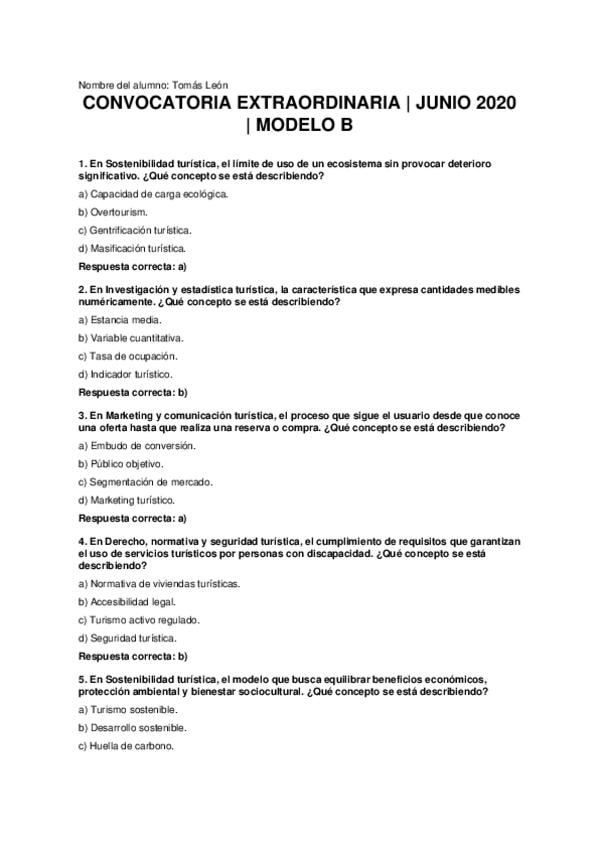 Nombre del alumno: Tomás León

CONVOCATORIA EXTRAORDINARIA | JUNIO 2020 | MODELO B

1. En Sostenibilidad turística, el límite de uso de un ecosistema sin provocar deterioro significativo. ¿Qué concepto se está describiendo?

a) Capacidad de carga ecológica.

b) Overtourism.

c) Gentrificación turística.

d) Masificación turística.

Respuesta correcta: a)

2. En Investigación y estadística turística, la característica que expresa cantidades medibles numéricamente. ¿Qué concepto se está describiendo?

a) Estancia media.

b) Variable cuantitativa.

c) Tasa de ocupación.

d) Indicador turístico.

Respuesta correcta: b)

3. En Marketing y comunicación turística, el proceso que sigue el usuario desde que conoce una oferta hasta que realiza una reserva o compra. ¿Qué concepto se está describiendo?

a) Embudo de conversión.

b) Público objetivo.

c) Segmentación de mercado.

d) Marketing turístico.

Respuesta correcta: a)

4. En Derecho, normativa y seguridad turística, el cumplimiento de requisitos que garantizan el uso de servicios turísticos por personas con discapacidad. ¿Qué concepto se está describiendo?

a) Normativa de viviendas turísticas.

b) Accesibilidad legal.

c) Turismo activo regulado.

d) Seguridad turística.

Respuesta correcta: b)

5. En Sostenibilidad turística, el modelo que busca equilibrar beneficios económicos, protección ambiental y bienestar sociocultural. ¿Qué concepto se está describiendo?

a) Turismo sostenible.

b) Desarrollo sostenible.

c) Huella de carbono.